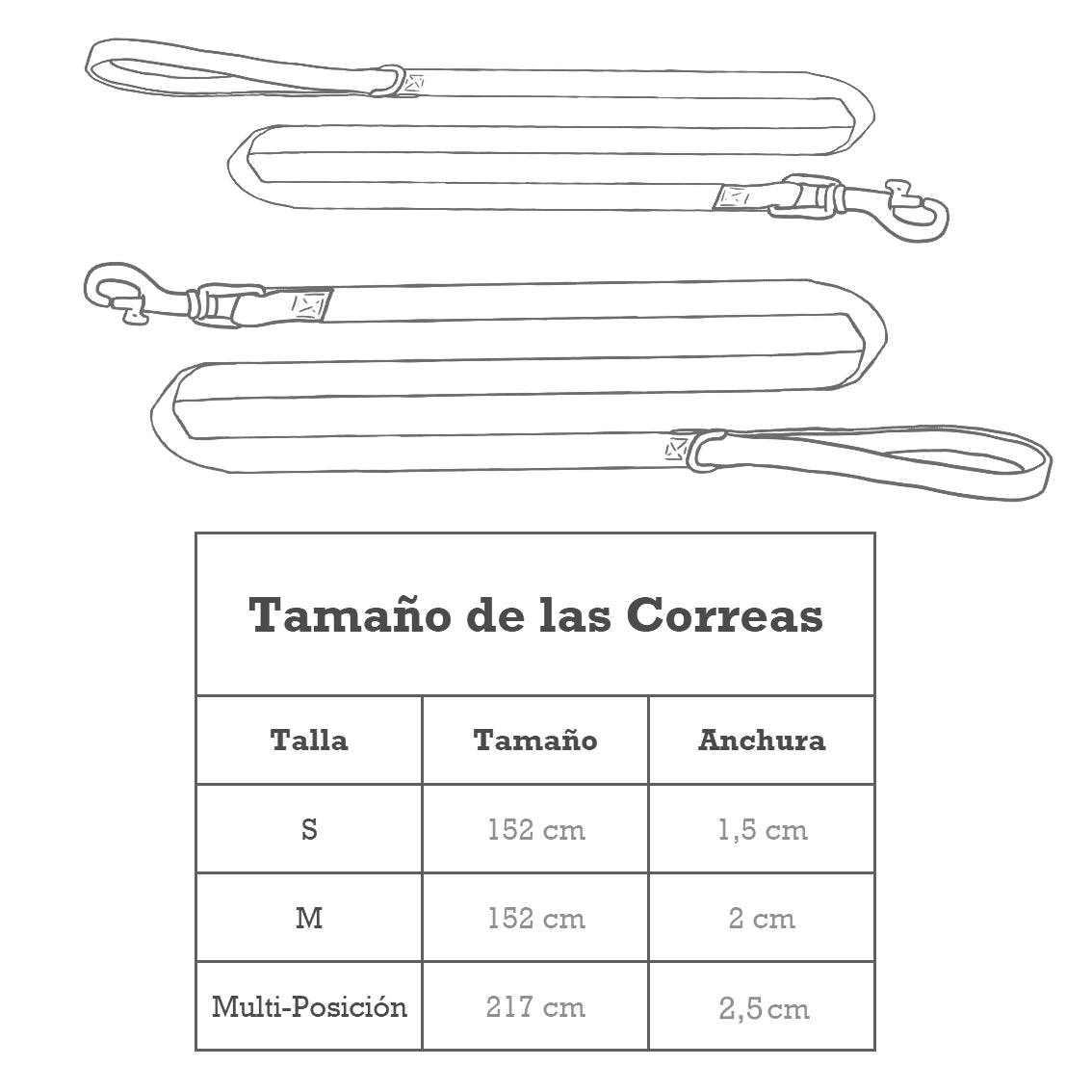 Tamaño de las Correas

| Talla | Tamaño | Anchura |
|---|---|---|
| S | 152 cm | 1,5 cm |
| M | 152 cm | 2 cm |
| Multi-Posición | 217 cm | 2,5 cm |